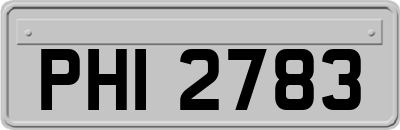 PHI 2783